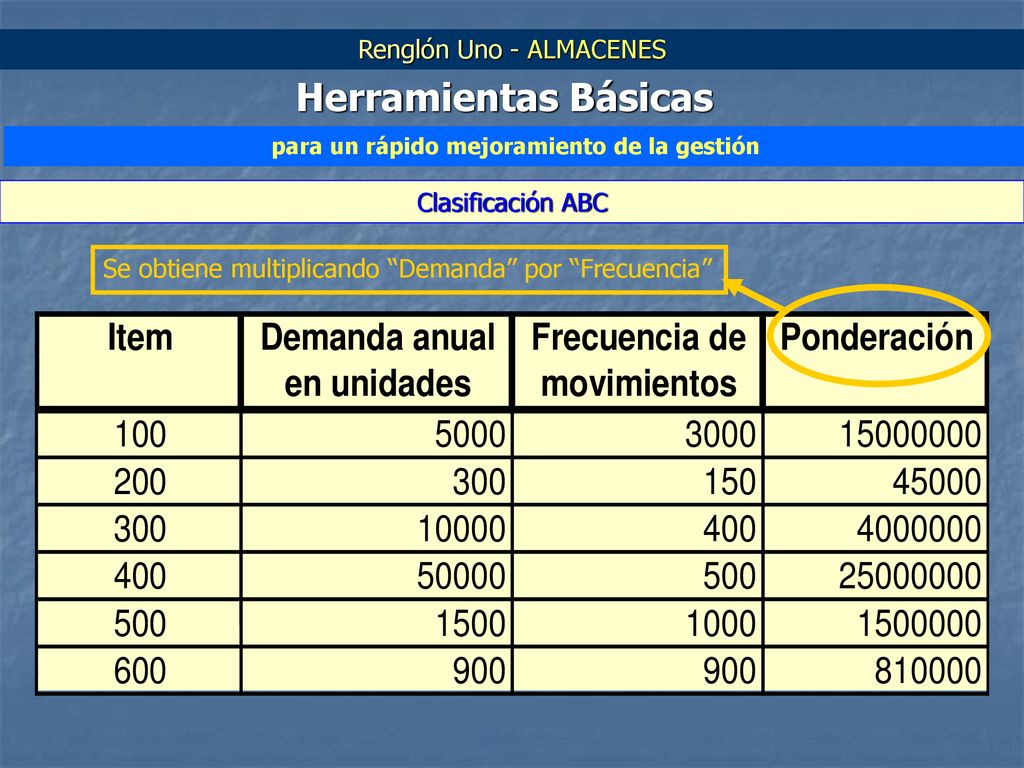 Renglón Uno - ALMACENES

Herramientas Básicas

para un rápido mejoramiento de la gestión

Clasificación ABC

Se obtiene multiplicando “Demanda” por “Frecuencia”

| Item | Demanda anual en unidades | Frecuencia de movimientos | Ponderación |
|---|---|---|---|
| 100 | 5000 | 3000 | 15000000 |
| 200 | 300 | 150 | 45000 |
| 300 | 10000 | 400 | 4000000 |
| 400 | 50000 | 500 | 25000000 |
| 500 | 1500 | 1000 | 1500000 |
| 600 | 900 | 900 | 810000 |